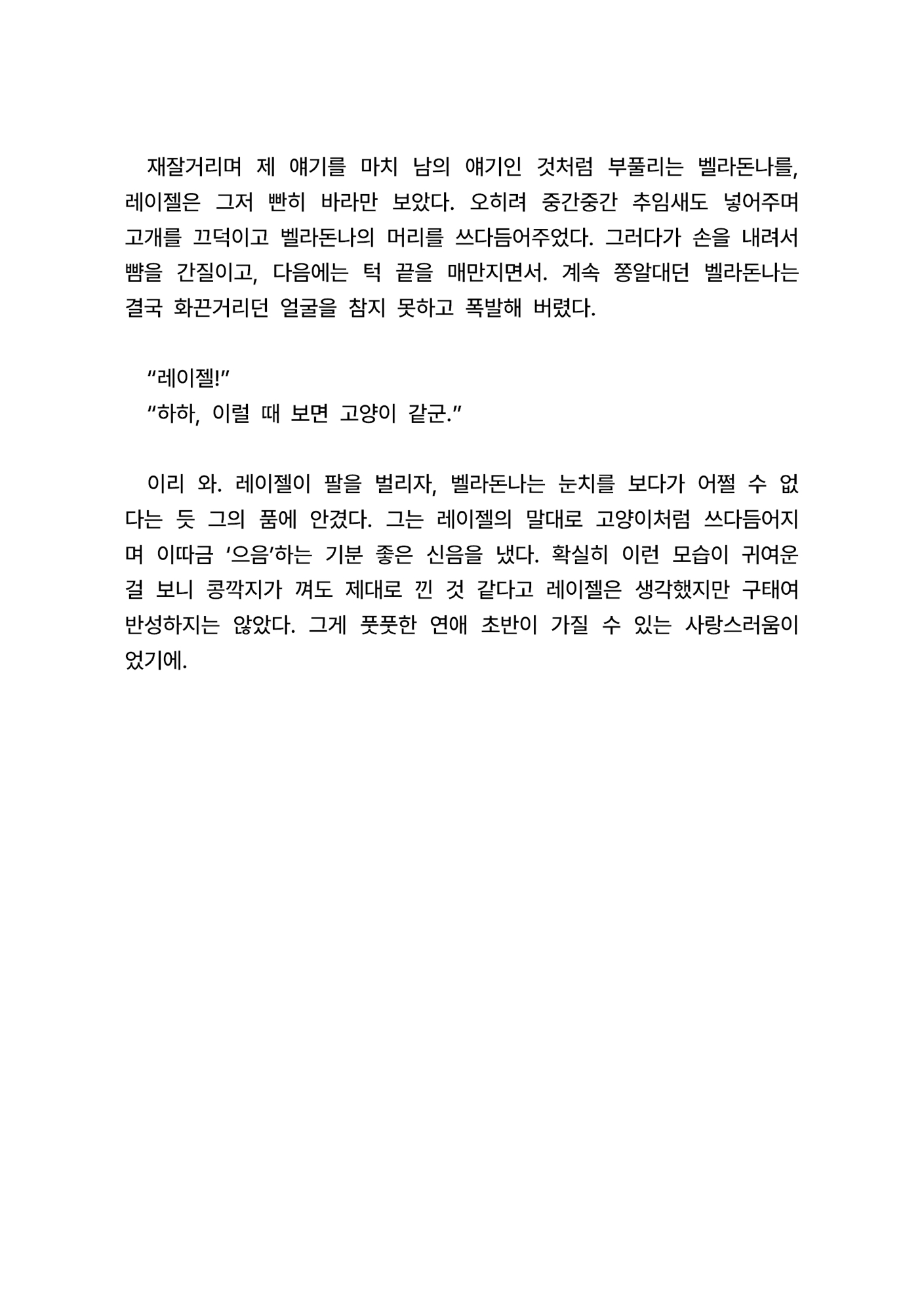 재잘거리며 제 얘기를 마치 남의 얘기인 것처럼 부풀리는 벨라돈나를, 레이젤은 그저 빤히 바라만 보았다. 오히려 중간중간 추임새도 넣어주며 고개를 끄덕이고 벨라돈나의 머리를 쓰다듬어주었다. 그러다가 손을 내려서 뺨을 간질이고, 다음에는 턱 끝을 매만지면서. 계속 쫑알대던 벨라돈나는 결국 화끈거리던 얼굴을 참지 못하고 폭발해 버렸다.

“레이젤!”
“하하, 이럴 때 보면 고양이 같군.”

이리 와. 레이젤이 팔을 벌리자, 벨라돈나는 눈치를 보다가 어쩔 수 없다는 듯 그의 품에 안겼다. 그는 레이젤의 말대로 고양이처럼 쓰다듬어지며 이따금 ‘으음’하는 기분 좋은 신음을 냈다. 확실히 이런 모습이 귀여운 걸 보니 콩깍지가 껴도 제대로 낀 것 같다고 레이젤은 생각했지만 구태여 반성하지는 않았다. 그게 풋풋한 연애 초반이 가질 수 있는 사랑스러움이었기에.